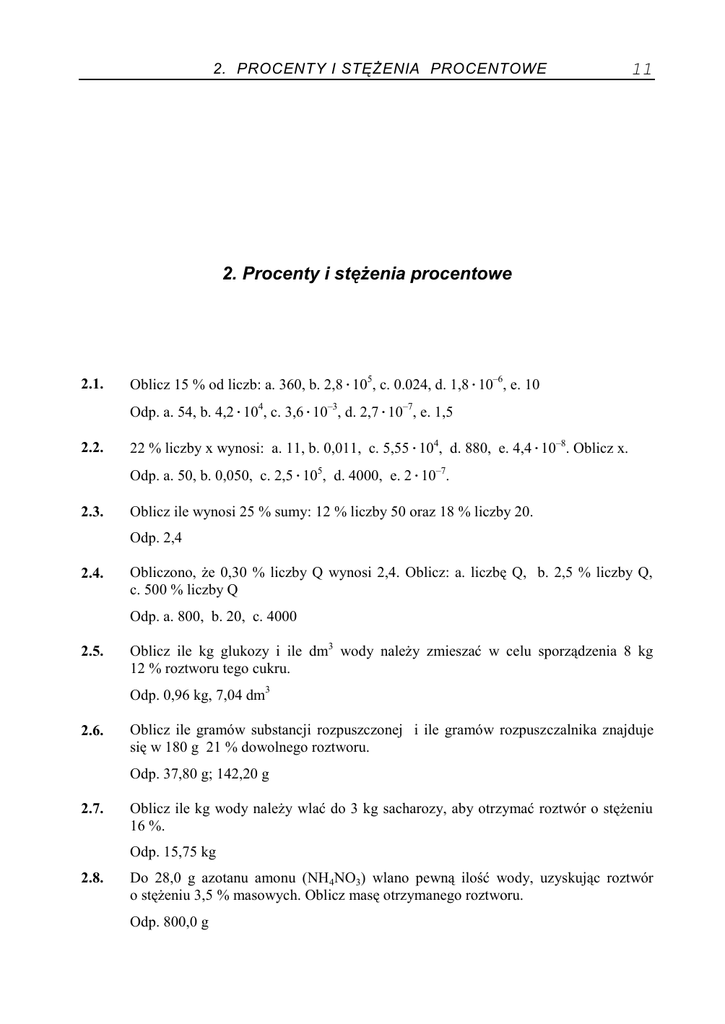 2. PROCENTY I STĘŻENIA PROCENTOWE 11

2. Procenty i stężenia procentowe

2.1. Oblicz 15 % od liczb: a. 360, b. $2,8 \cdot 10^5$, c. 0.024, d. $1,8 \cdot 10^{-6}$, e. 10

Odp. a. 54, b. $4,2 \cdot 10^4$, c. $3,6 \cdot 10^{-3}$, d. $2,7 \cdot 10^{-7}$, e. 1,5

2.2. 22 % liczby x wynosi: a. 11, b. 0,011, c. $5,55 \cdot 10^4$, d. 880, e. $4,4 \cdot 10^{-8}$. Oblicz x.

Odp. a. 50, b. 0,050, c. $2,5 \cdot 10^5$, d. 4000, e. $2 \cdot 10^{-7}$.

2.3. Oblicz ile wynosi 25 % sumy: 12 % liczby 50 oraz 18 % liczby 20.

Odp. 2,4

2.4. Obliczono, że 0,30 % liczby Q wynosi 2,4. Oblicz: a. liczbę Q, b. 2,5 % liczby Q, c. 500 % liczby Q

Odp. a. 800, b. 20, c. 4000

2.5. Oblicz ile kg glukozy i ile $dm^3$ wody należy zmieszać w celu sporządzenia 8 kg 12 % roztworu tego cukru.

Odp. 0,96 kg, 7,04 $dm^3$

2.6. Oblicz ile gramów substancji rozpuszczonej i ile gramów rozpuszczalnika znajduje się w 180 g 21 % dowolnego roztworu.

Odp. 37,80 g; 142,20 g

2.7. Oblicz ile kg wody należy wlać do 3 kg sacharozy, aby otrzymać roztwór o stężeniu 16 %.

Odp. 15,75 kg

2.8. Do 28,0 g azotanu amonu ($NH_4NO_3$) wlano pewną ilość wody, uzyskując roztwór o stężeniu 3,5 % masowych. Oblicz masę otrzymanego roztworu.

Odp. 800,0 g